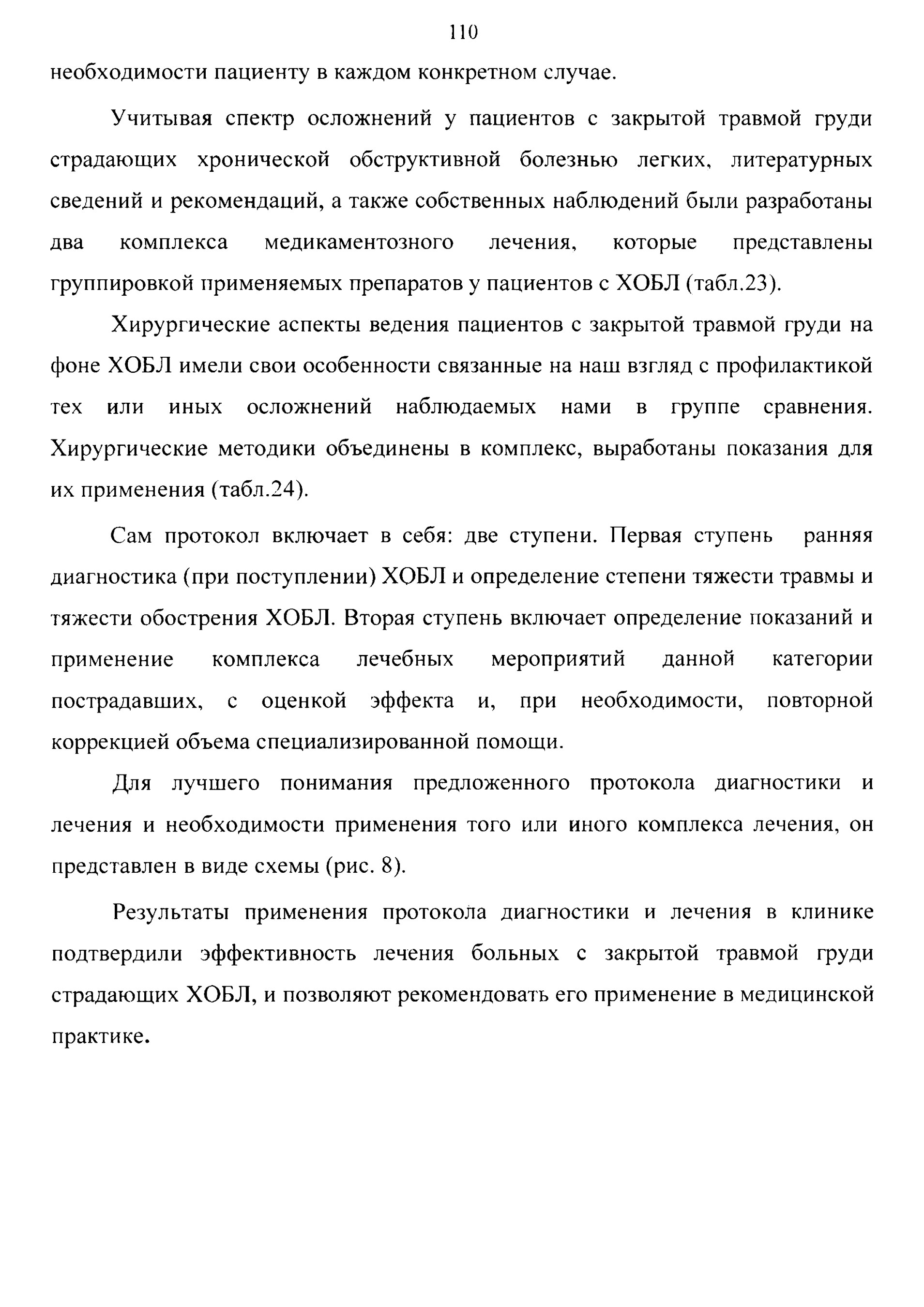 110

необходимости пациенту в каждом конкретном случае.

Учитывая спектр осложнений у пациентов с закрытой травмой груди страдающих хронической обструктивной болезнью легких, литературных сведений и рекомендаций, а также собственных наблюдений были разработаны два комплекса медикаментозного лечения, которые представлены группировкой применяемых препаратов у пациентов с ХОБЛ (табл.23).

Хирургические аспекты ведения пациентов с закрытой травмой груди на фоне ХОБЛ имели свои особенности связанные на наш взгляд с профилактикой тех или иных осложнений наблюдаемых нами в группе сравнения. Хирургические методики объединены в комплекс, выработаны показания для их применения (табл.24).

Сам протокол включает в себя: две ступени. Первая ступень ранняя диагностика (при поступлении) ХОБЛ и определение степени тяжести травмы и тяжести обострения ХОБЛ. Вторая ступень включает определение показаний и применение комплекса лечебных мероприятий данной категории пострадавших, с оценкой эффекта и, при необходимости, повторной коррекцией объема специализированной помощи.

Для лучшего понимания предложенного протокола диагностики и лечения и необходимости применения того или иного комплекса лечения, он представлен в виде схемы (рис. 8).

Результаты применения протокола диагностики и лечения в клинике подтвердили эффективность лечения больных с закрытой травмой груди страдающих ХОБЛ, и позволяют рекомендовать его применение в медицинской практике.